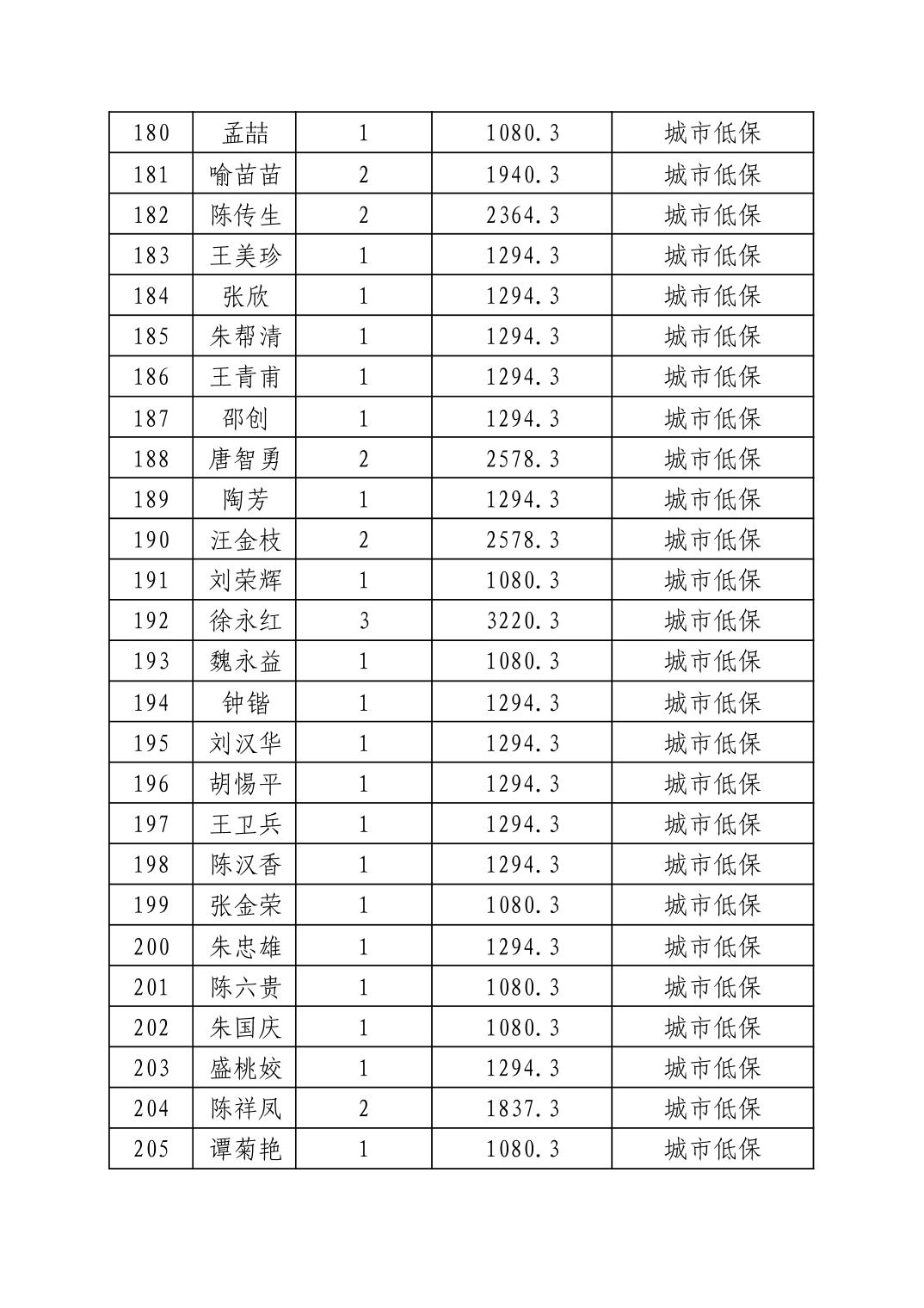 | 180 | 孟喆 | 1 | 1080.3 | 城市低保 |
|---|---|---|---|---|
| 181 | 喻苗苗 | 2 | 1940.3 | 城市低保 |
| 182 | 陈传生 | 2 | 2364.3 | 城市低保 |
| 183 | 王美珍 | 1 | 1294.3 | 城市低保 |
| 184 | 张欣 | 1 | 1294.3 | 城市低保 |
| 185 | 朱帮清 | 1 | 1294.3 | 城市低保 |
| 186 | 王青甫 | 1 | 1294.3 | 城市低保 |
| 187 | 邵创 | 1 | 1294.3 | 城市低保 |
| 188 | 唐智勇 | 2 | 2578.3 | 城市低保 |
| 189 | 陶芳 | 1 | 1294.3 | 城市低保 |
| 190 | 汪金枝 | 2 | 2578.3 | 城市低保 |
| 191 | 刘荣辉 | 1 | 1080.3 | 城市低保 |
| 192 | 徐永红 | 3 | 3220.3 | 城市低保 |
| 193 | 魏永益 | 1 | 1080.3 | 城市低保 |
| 194 | 钟锴 | 1 | 1294.3 | 城市低保 |
| 195 | 刘汉华 | 1 | 1294.3 | 城市低保 |
| 196 | 胡惕平 | 1 | 1294.3 | 城市低保 |
| 197 | 王卫兵 | 1 | 1294.3 | 城市低保 |
| 198 | 陈汉香 | 1 | 1294.3 | 城市低保 |
| 199 | 张金荣 | 1 | 1080.3 | 城市低保 |
| 200 | 朱忠雄 | 1 | 1294.3 | 城市低保 |
| 201 | 陈六贵 | 1 | 1080.3 | 城市低保 |
| 202 | 朱国庆 | 1 | 1080.3 | 城市低保 |
| 203 | 盛桃姣 | 1 | 1294.3 | 城市低保 |
| 204 | 陈祥凤 | 2 | 1837.3 | 城市低保 |
| 205 | 谭菊艳 | 1 | 1080.3 | 城市低保 |